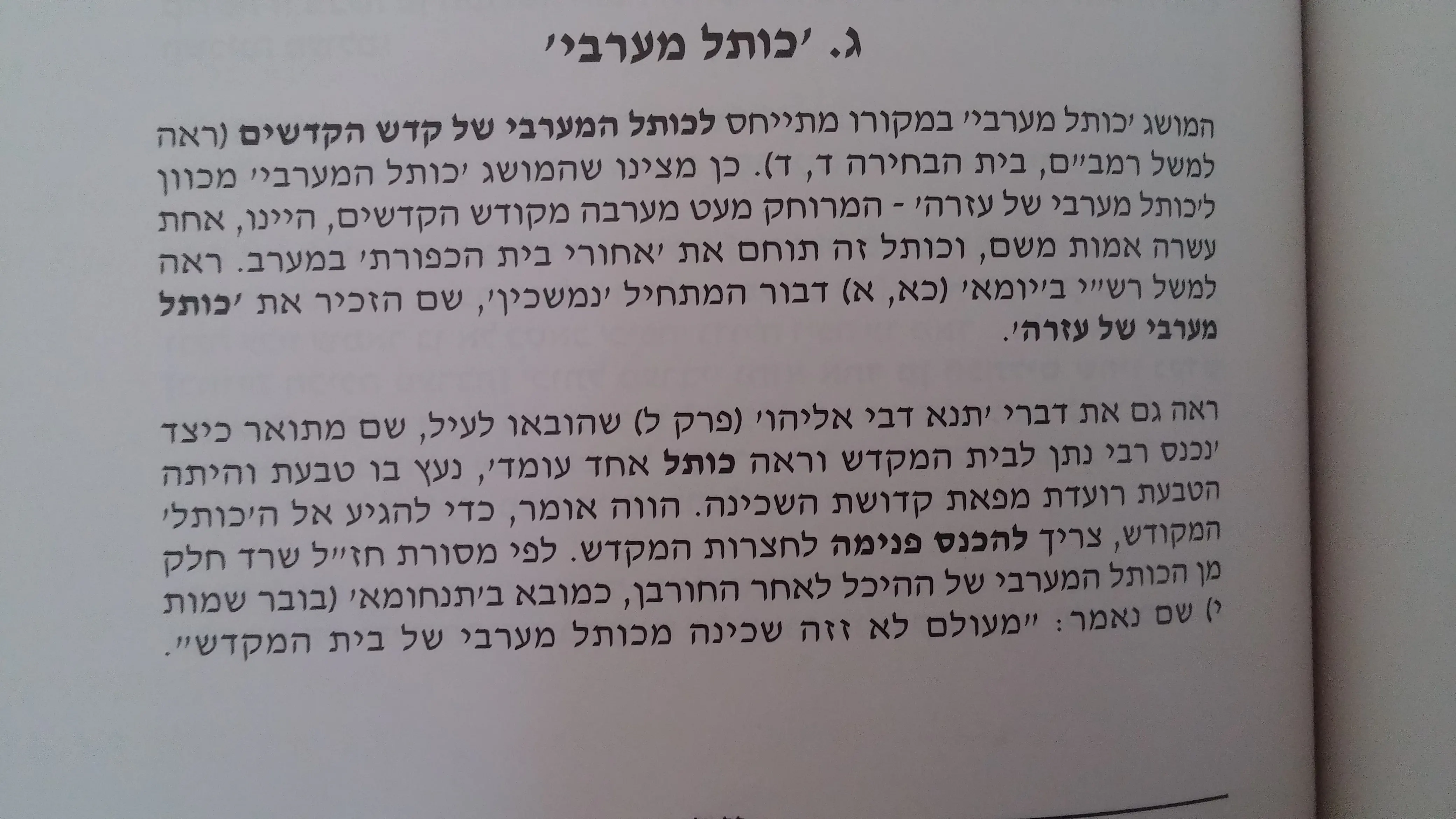 ג. 'כותל מערבי'

המושג 'כותל מערבי' במקורו מתייחס לכותל המערבי של קדש הקדשים (ראה למשל רמב"ם, בית הבחירה ד, ד). כן מצינו שהמושג 'כותל המערבי' מכוון ל'כותל מערבי של עזרה' - המרוחק מעט מערבה מקודש הקדשים, היינו, אחת עשרה אמות משם, וכותל זה תוחם את 'אחורי בית הכפורת' במערב. ראה למשל רש"י ב'יומא' (כא, א) דבור המתחיל 'נמשכין', שם הזכיר את 'כותל מערבי של עזרה'.

ראה גם את דברי 'תנא דבי אליהו' (פרק ל) שהובאו לעיל, שם מתואר כיצד 'נכנס רבי נתן לבית המקדש וראה כותל אחד עומד', נעץ בו טבעת והיתה הטבעת רועדת מפאת קדושת השכינה. הווה אומר, כדי להגיע אל ה'כותל' המקודש, צריך להכנס פנימה לחצרות המקדש. לפי מסורת חז"ל שרד חלק מן הכותל המערבי של ההיכל לאחר החורבן, כמובא ב'תנחומא' (בובר שמות י) שם נאמר: "מעולם לא זזה שכינה מכותל מערבי של בית המקדש".